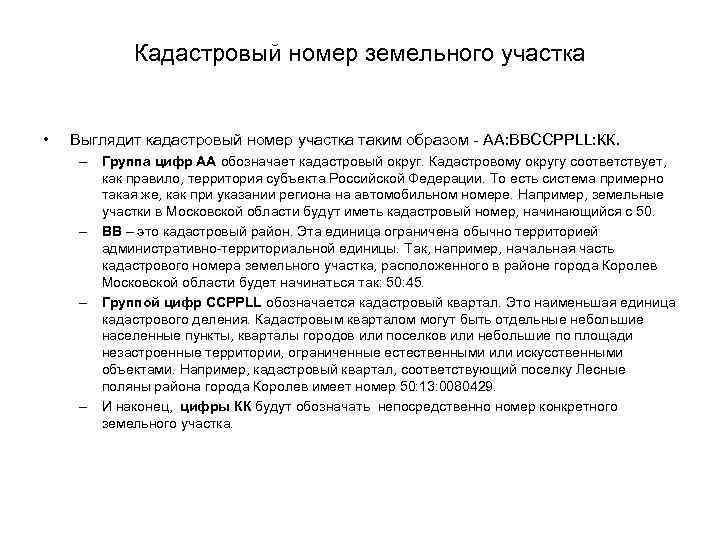 Кадастровый номер земельного участка

• Выглядит кадастровый номер участка таким образом - АА:ВВССРРLL:КК.

– Группа цифр АА обозначает кадастровый округ. Кадастровому округу соответствует, как правило, территория субъекта Российской Федерации. То есть система примерно такая же, как при указании региона на автомобильном номере. Например, земельные участки в Московской области будут иметь кадастровый номер, начинающийся с 50.

– ВВ – это кадастровый район. Эта единица ограничена обычно территорией административно-территориальной единицы. Так, например, начальная часть кадастрового номера земельного участка, расположенного в районе города Королев Московской области будет начинаться так: 50:45.

– Группой цифр ССРРLL обозначается кадастровый квартал. Это наименьшая единица кадастрового деления. Кадастровым кварталом могут быть отдельные небольшие населенные пункты, кварталы городов или поселков или небольшие по площади незастроенные территории, ограниченные естественными или искусственными объектами. Например, кадастровый квартал, соответствующий поселку Лесные поляны района города Королев имеет номер 50:13:0080429.

– И наконец, цифры КК будут обозначать непосредственно номер конкретного земельного участка.